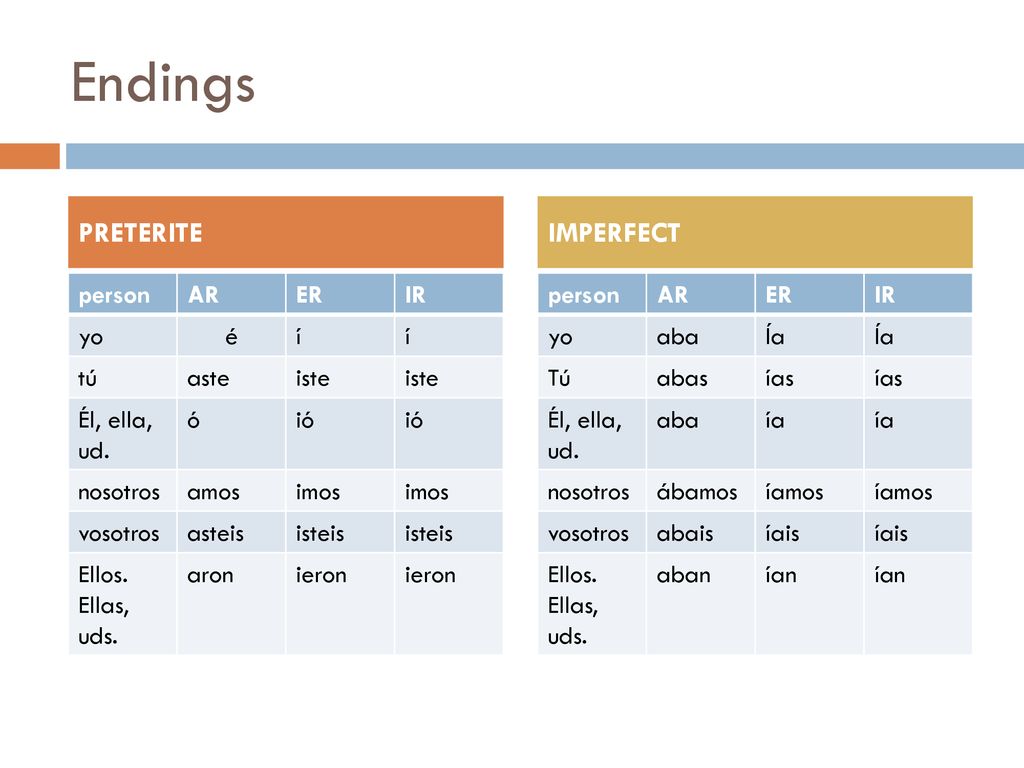 Endings

PRETERITE

| person | AR | ER | IR |
|---|---|---|---|
| yo | é | í | í |
| tú | aste | iste | iste |
| Él, ella, ud. | ó | ió | ió |
| nosotros | amos | imos | imos |
| vosotros | asteis | isteis | isteis |
| Ellos. Ellas, uds. | aron | ieron | ieron |

IMPERFECT

| person | AR | ER | IR |
|---|---|---|---|
| yo | aba | Ía | Ía |
| Tú | abas | ías | ías |
| Él, ella, ud. | aba | ía | ía |
| nosotros | ábamos | íamos | íamos |
| vosotros | abais | íais | íais |
| Ellos. Ellas, uds. | aban | ían | ían |